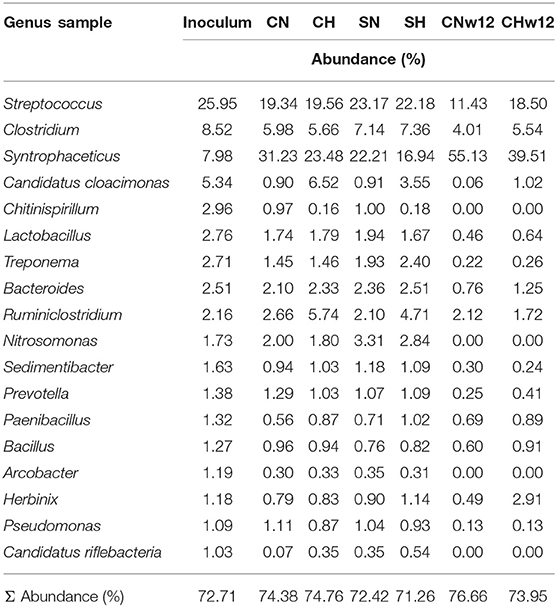 | Genus sample | Inoculum | CN | CH | SN | SH | CNw12 | CHw12 |
|---|---|---|---|---|---|---|---|
| | Abundance (%) | | | | | | |
| Streptococcus | 25.95 | 19.34 | 19.56 | 23.17 | 22.18 | 11.43 | 18.50 |
| Clostridium | 8.52 | 5.98 | 5.66 | 7.14 | 7.36 | 4.01 | 5.54 |
| Syntrophaceticus | 7.98 | 31.23 | 23.48 | 22.21 | 16.94 | 55.13 | 39.51 |
| Candidatus cloacimonas | 5.34 | 0.90 | 6.52 | 0.91 | 3.55 | 0.06 | 1.02 |
| Chitinispirillum | 2.96 | 0.97 | 0.16 | 1.00 | 0.18 | 0.00 | 0.00 |
| Lactobacillus | 2.76 | 1.74 | 1.79 | 1.94 | 1.67 | 0.46 | 0.64 |
| Treponema | 2.71 | 1.45 | 1.46 | 1.93 | 2.40 | 0.22 | 0.26 |
| Bacteroides | 2.51 | 2.10 | 2.33 | 2.36 | 2.51 | 0.76 | 1.25 |
| Ruminiclostridium | 2.16 | 2.66 | 5.74 | 2.10 | 4.71 | 2.12 | 1.72 |
| Nitrosomonas | 1.73 | 2.00 | 1.80 | 3.31 | 2.84 | 0.00 | 0.00 |
| Sedimentibacter | 1.63 | 0.94 | 1.03 | 1.18 | 1.09 | 0.30 | 0.24 |
| Prevotella | 1.38 | 1.29 | 1.03 | 1.07 | 1.09 | 0.25 | 0.41 |
| Paenibacillus | 1.32 | 0.56 | 0.87 | 0.71 | 1.02 | 0.69 | 0.89 |
| Bacillus | 1.27 | 0.96 | 0.94 | 0.76 | 0.82 | 0.60 | 0.91 |
| Arcobacter | 1.19 | 0.30 | 0.33 | 0.35 | 0.31 | 0.00 | 0.00 |
| Herbinix | 1.18 | 0.79 | 0.83 | 0.90 | 1.14 | 0.49 | 2.91 |
| Pseudomonas | 1.09 | 1.11 | 0.87 | 1.04 | 0.93 | 0.13 | 0.13 |
| Candidatus riflebacteria | 1.03 | 0.07 | 0.35 | 0.35 | 0.54 | 0.00 | 0.00 |
| Σ Abundance (%) | 72.71 | 74.38 | 74.76 | 72.42 | 71.26 | 76.66 | 73.95 |